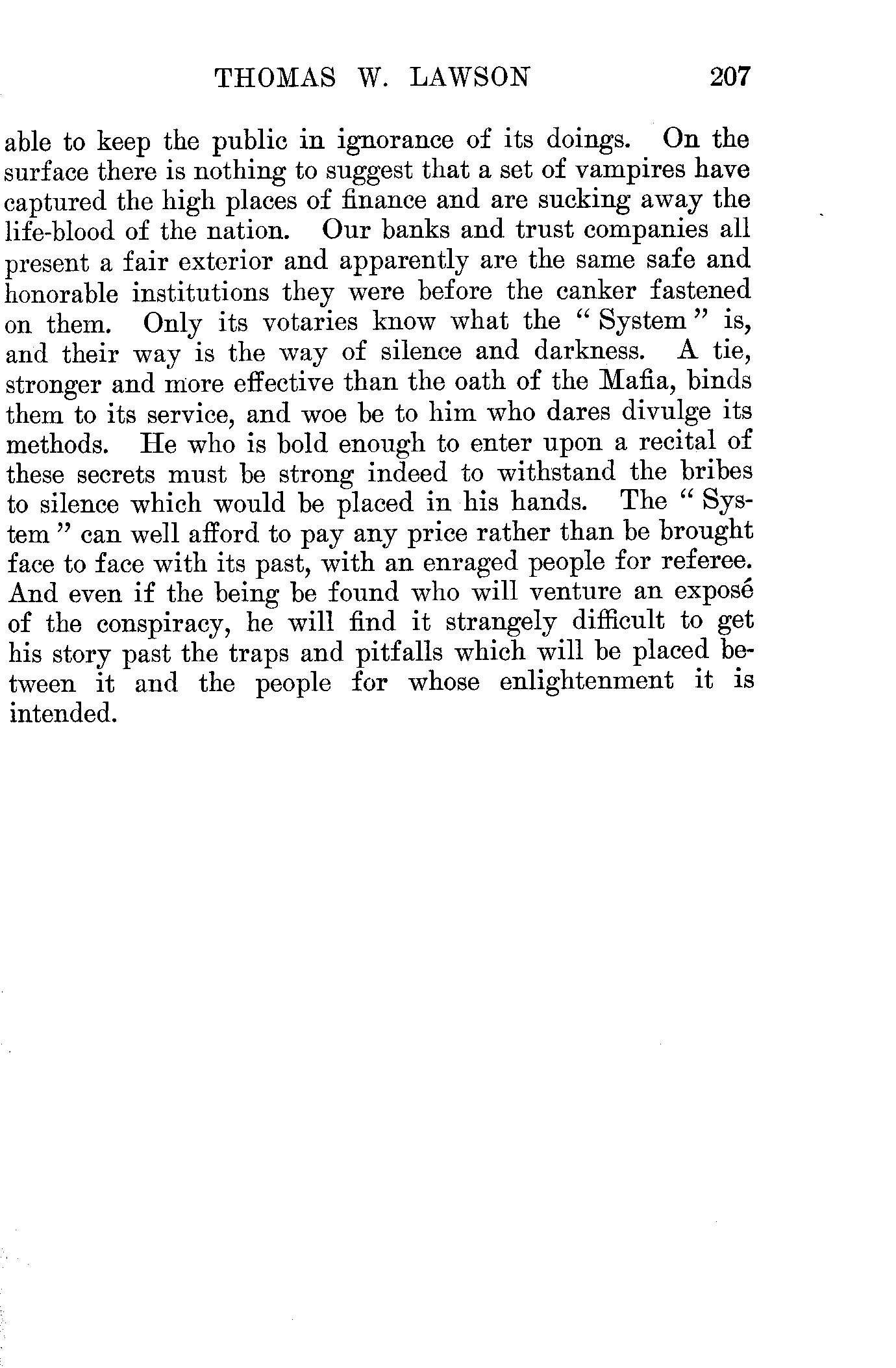 THOMAS W. LAWSON 207

able to keep the public in ignorance of its doings. On the surface there is nothing to suggest that a set of vampires have captured the high places of finance and are sucking away the life-blood of the nation. Our banks and trust companies all present a fair exterior and apparently are the same safe and honorable institutions they were before the canker fastened on them. Only its votaries know what the "System" is, and their way is the way of silence and darkness. A tie, stronger and more effective than the oath of the Mafia, binds them to its service, and woe be to him who dares divulge its methods. He who is bold enough to enter upon a recital of these secrets must be strong indeed to withstand the bribes to silence which would be placed in his hands. The "System" can well afford to pay any price rather than be brought face to face with its past, with an enraged people for referee. And even if the being be found who will venture an exposé of the conspiracy, he will find it strangely difficult to get his story past the traps and pitfalls which will be placed between it and the people for whose enlightenment it is intended.